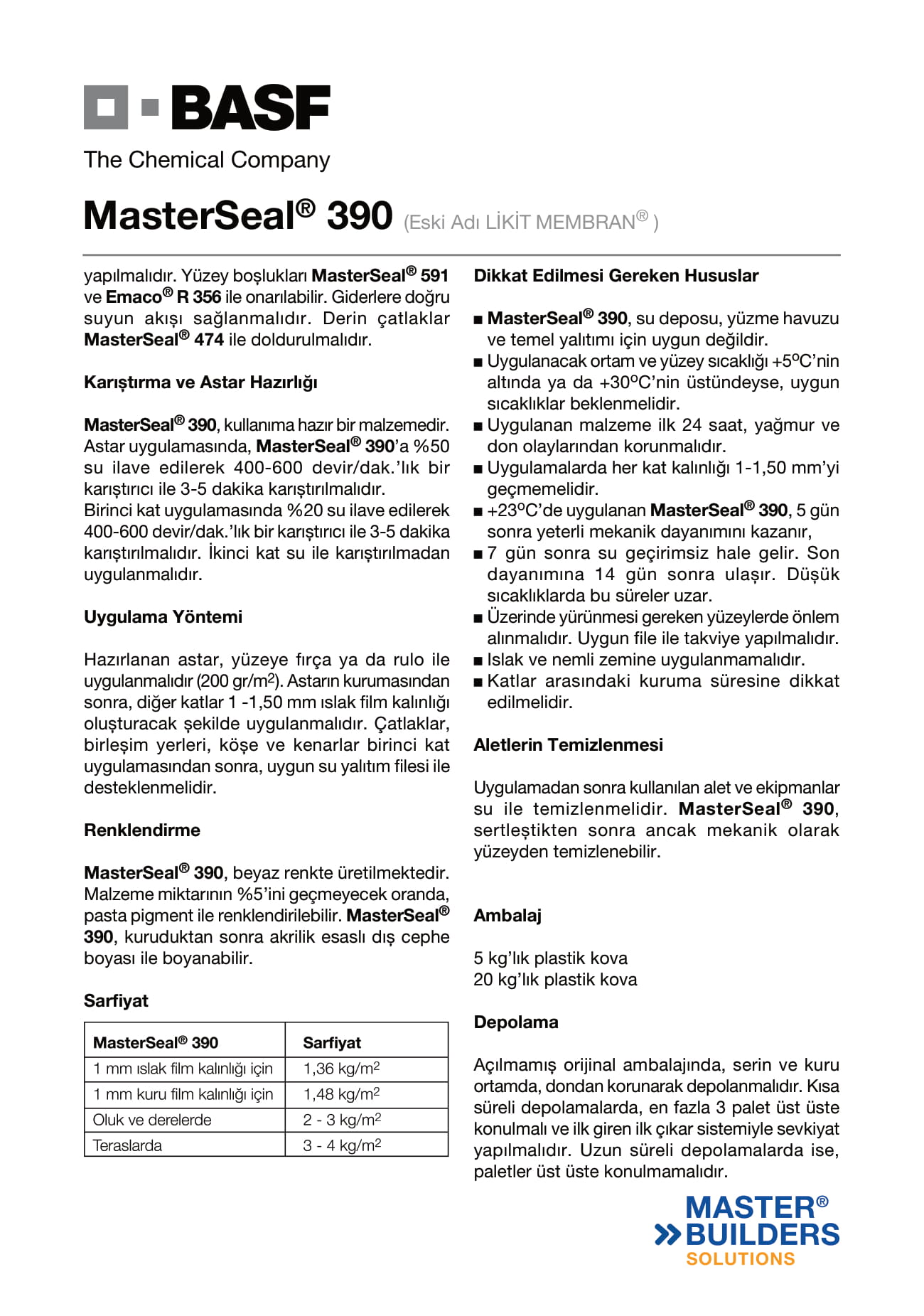 BASF
The Chemical Company

MasterSeal® 390 (Eski Adı LİKİT MEMBRAN® )

yapılmalıdır. Yüzey boşlukları MasterSeal® 591 ve Emaco® R 356 ile onarılabilir. Giderlere doğru suyun akışı sağlanmalıdır. Derin çatlaklar MasterSeal® 474 ile doldurulmalıdır.

Karıştırma ve Astar Hazırlığı

MasterSeal® 390, kullanıma hazır bir malzemedir. Astar uygulamasında, MasterSeal® 390'a %50 su ilave edilerek 400-600 devir/dak.'lık bir karıştırıcı ile 3-5 dakika karıştırılmalıdır.
Birinci kat uygulamasında %20 su ilave edilerek 400-600 devir/dak.'lık bir karıştırıcı ile 3-5 dakika karıştırılmalıdır. İkinci kat su ile karıştırılmadan uygulanmalıdır.

Uygulama Yöntemi

Hazırlanan astar, yüzeye fırça ya da rulo ile uygulanmalıdır (200 gr/m$^2$). Astarın kurumasından sonra, diğer katlar 1 -1,50 mm ıslak film kalınlığı oluşturacak şekilde uygulanmalıdır. Çatlaklar, birleşim yerleri, köşe ve kenarlar birinci kat uygulamasından sonra, uygun su yalıtım filesi ile desteklenmelidir.

Renklendirme

MasterSeal® 390, beyaz renkte üretilmektedir. Malzeme miktarının %5'ini geçmeyecek oranda, pasta pigment ile renklendirilebilir. MasterSeal® 390, kuruduktan sonra akrilik esaslı dış cephe boyası ile boyanabilir.

Sarfiyat

| MasterSeal® 390 | Sarfiyat |
|---|---|
| 1 mm ıslak film kalınlığı için | 1,36 kg/m$^2$ |
| 1 mm kuru film kalınlığı için | 1,48 kg/m$^2$ |
| Oluk ve derelerde | 2 - 3 kg/m$^2$ |
| Teraslarda | 3 - 4 kg/m$^2$ |

Dikkat Edilmesi Gereken Hususlar

■ MasterSeal® 390, su deposu, yüzme havuzu ve temel yalıtımı için uygun değildir.
■ Uygulanacak ortam ve yüzey sıcaklığı +5$^o$C'nin altında ya da +30$^o$C'nin üstündeyse, uygun sıcaklıklar beklenmelidir.
■ Uygulanan malzeme ilk 24 saat, yağmur ve don olaylarından korunmalıdır.
■ Uygulamalarda her kat kalınlığı 1-1,50 mm'yi geçmemelidir.
■ +23$^o$C'de uygulanan MasterSeal® 390, 5 gün sonra yeterli mekanik dayanımını kazanır,
■ 7 gün sonra su geçirimsiz hale gelir. Son dayanımına 14 gün sonra ulaşır. Düşük sıcaklıklarda bu süreler uzar.
■ Üzerinde yürünmesi gereken yüzeylerde önlem alınmalıdır. Uygun file ile takviye yapılmalıdır.
■ Islak ve nemli zemine uygulanmamalıdır.
■ Katlar arasındaki kuruma süresine dikkat edilmelidir.

Aletlerin Temizlenmesi

Uygulamadan sonra kullanılan alet ve ekipmanlar su ile temizlenmelidir. MasterSeal® 390, sertleştikten sonra ancak mekanik olarak yüzeyden temizlenebilir.

Ambalaj

5 kg'lık plastik kova
20 kg'lık plastik kova

Depolama

Açılmamış orijinal ambalajında, serin ve kuru ortamda, dondan korunarak depolanmalıdır. Kısa süreli depolamalarda, en fazla 3 palet üst üste konulmalı ve ilk giren ilk çıkar sistemiyle sevkiyat yapılmalıdır. Uzun süreli depolamalarda ise, paletler üst üste konulmamalıdır.

MASTER® BUILDERS SOLUTIONS